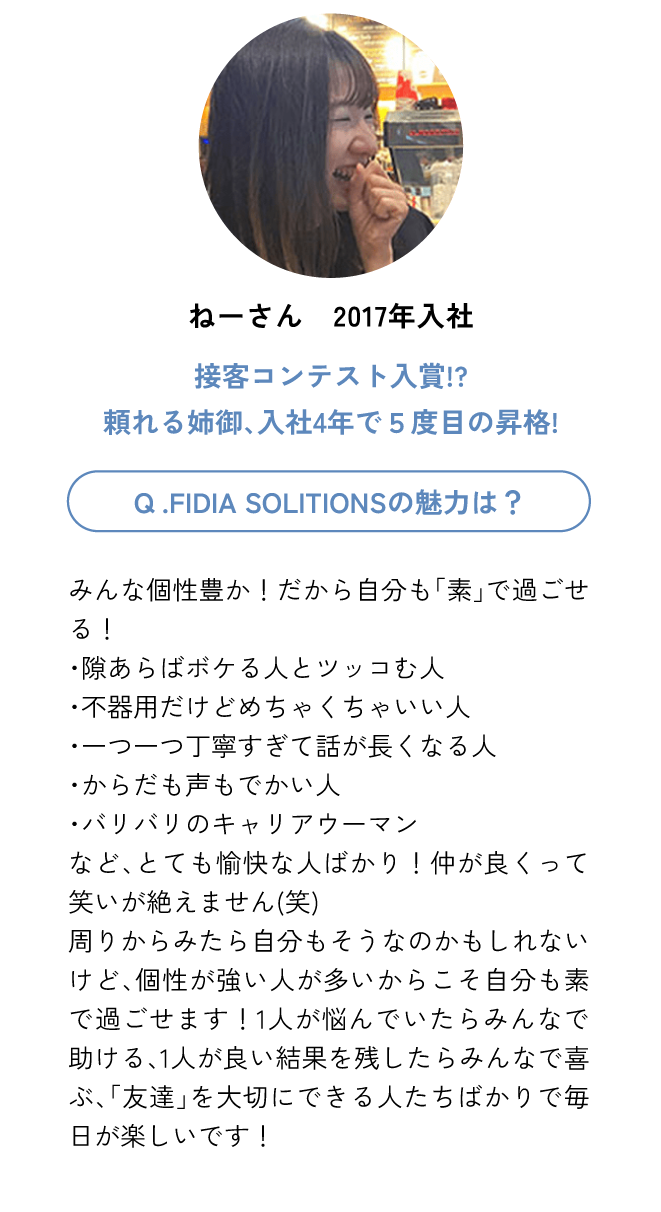 ねーさん　2017年入社

接客コンテスト入賞!?
頼れる姉御、入社4年で５度目の昇格!

Q .FIDIA SOLITIONSの魅力は？

みんな個性豊か！だから自分も「素」で過ごせる！
・隙あらばボケる人とツッコむ人
・不器用だけどめちゃくちゃいい人
・一つ一つ丁寧すぎて話が長くなる人
・からだも声もでかい人
・バリバリのキャリアウーマン
など、とても愉快な人ばかり！仲が良くって笑いが絶えません(笑)
周りからみたら自分もそうなのかもしれないけど、個性が強い人が多いからこそ自分も素で過ごせます！1人が悩んでいたらみんなで助ける、1人が良い結果を残したらみんなで喜ぶ、「友達」を大切にできる人たちばかりで毎日が楽しいです！